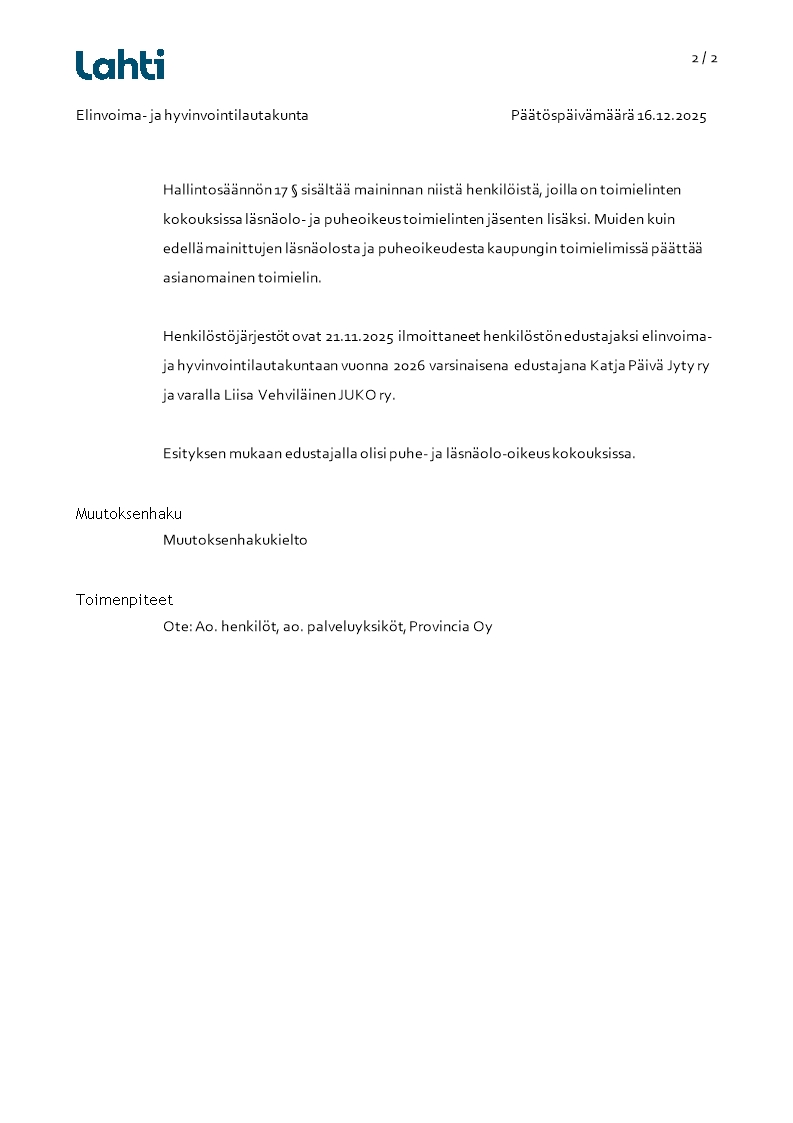 Lahti

2 / 2

Elinvoima- ja hyvinvointilautakunta

Päätöspäivämäärä 16.12.2025

Hallintosäännön 17 § sisältää maininnan niistä henkilöistä, joilla on toimielinten kokouksissa läsnäolo- ja puheoikeus toimielinten jäsenten lisäksi. Muiden kuin edellä mainittujen läsnäolosta ja puheoikeudesta kaupungin toimielimissä päättää asianomainen toimielin.

Henkilöstöjärjestöt ovat 21.11.2025 ilmoittaneet henkilöstön edustajaksi elinvoima- ja hyvinvointilautakuntaan vuonna 2026 varsinaisena edustajana Katja Päivä Jyty ry ja varalla Liisa Vehviläinen JUKO ry.

Esityksen mukaan edustajalla olisi puhe- ja läsnäolo-oikeus kokouksissa.

Muutoksenhaku

Muutoksenhakukielto

Toimenpiteet

Ote: Ao. henkilöt, ao. palveluyksiköt, Provincia Oy